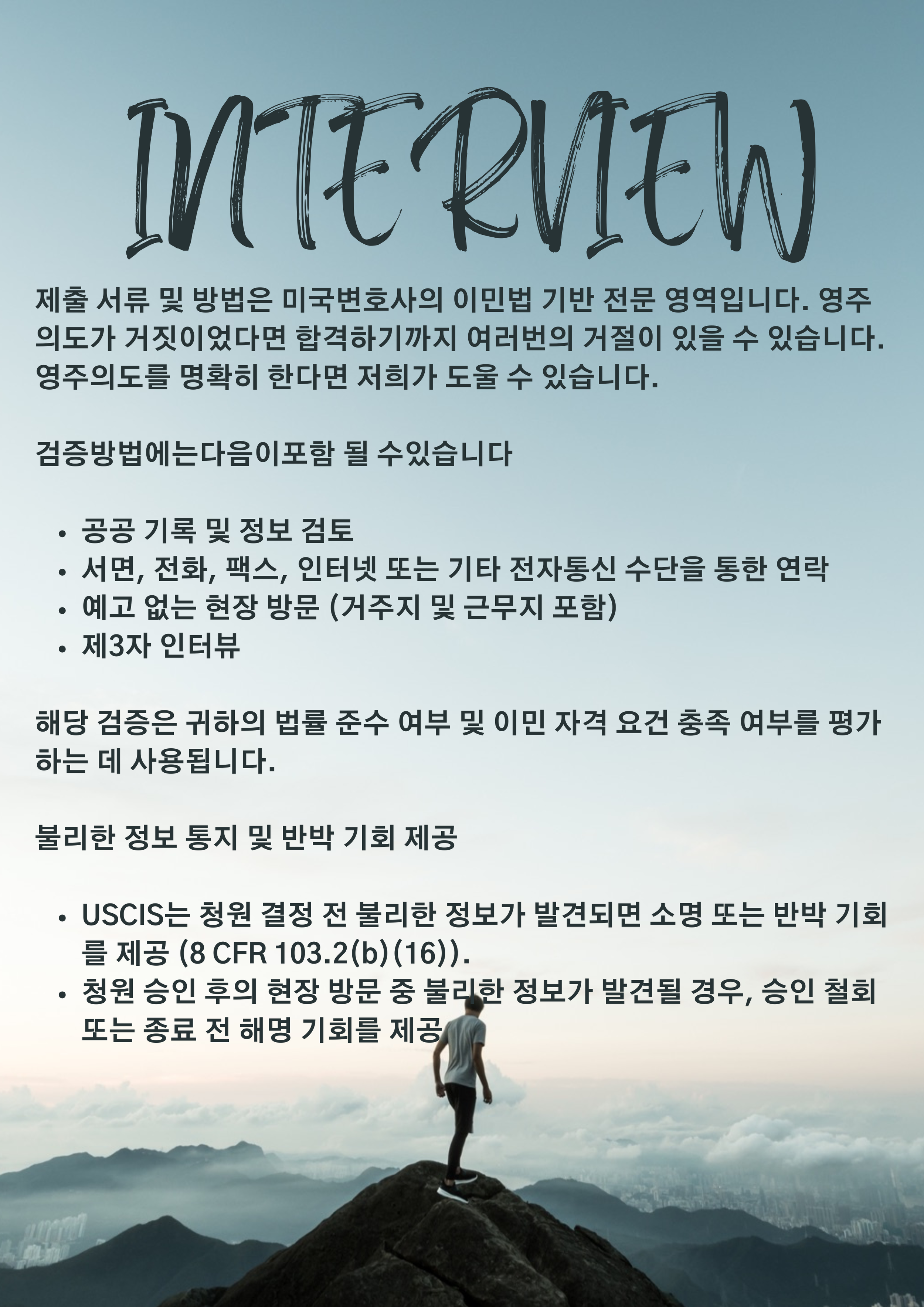 INTERVIEW

제출 서류 및 방법은 미국변호사의 이민법 기반 전문 영역입니다. 영주 의도가 거짓이었다면 합격하기까지 여러번의 거절이 있을 수 있습니다. 영주의도를 명확히 한다면 저희가 도울 수 있습니다.

검증방법에는다음이포함 될 수있습니다

• 공공 기록 및 정보 검토
• 서면, 전화, 팩스, 인터넷 또는 기타 전자통신 수단을 통한 연락
• 예고 없는 현장 방문 (거주지 및 근무지 포함)
• 제3자 인터뷰

해당 검증은 귀하의 법률 준수 여부 및 이민 자격 요건 충족 여부를 평가하는 데 사용됩니다.

불리한 정보 통지 및 반박 기회 제공

• USCIS는 청원 결정 전 불리한 정보가 발견되면 소명 또는 반박 기회를 제공 (8 CFR 103.2(b)(16)).
• 청원 승인 후의 현장 방문 중 불리한 정보가 발견될 경우, 승인 철회 또는 종료 전 해명 기회를 제공